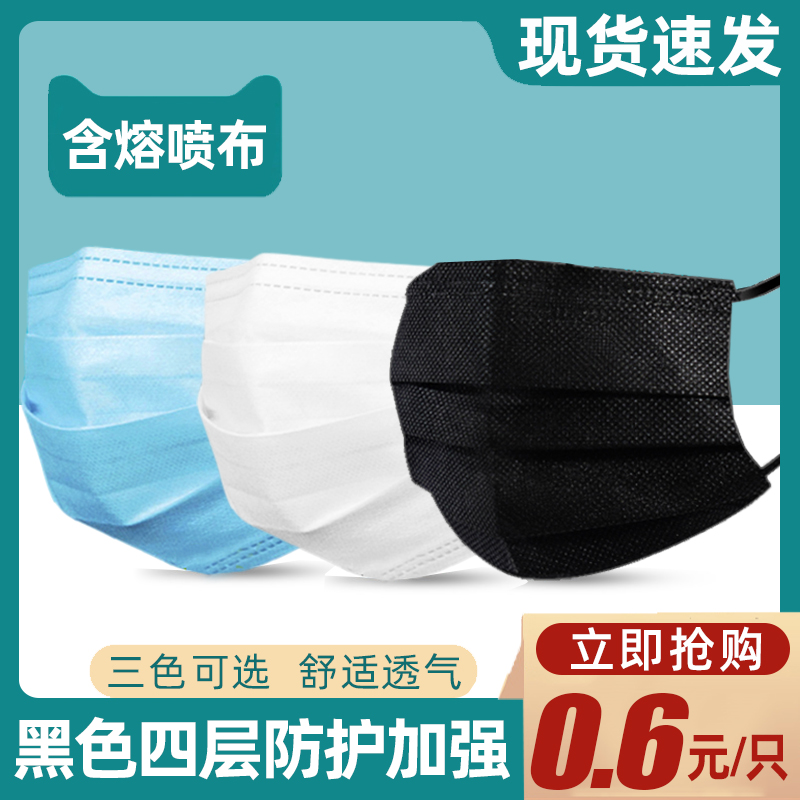 现货速发

含熔喷布

三色可选 舒适透气

黑色四层防护加强

立即抢购

0.6元/只